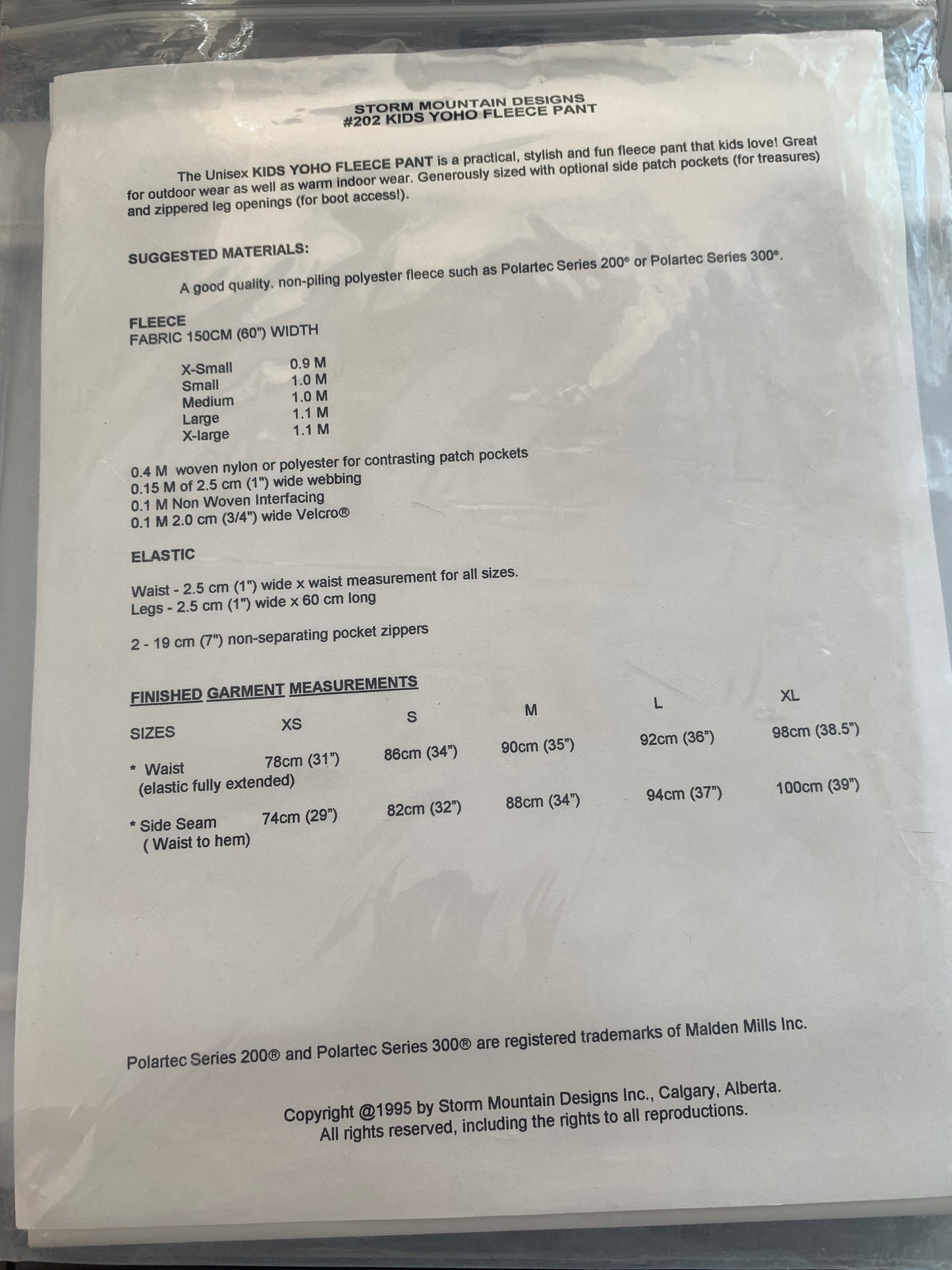 STORM MOUNTAIN DESIGNS
#202 KIDS YOHO FLEECE PANT

The Unisex KIDS YOHO FLEECE PANT is a practical, stylish and fun fleece pant that kids love! Great for outdoor wear as well as warm indoor wear. Generously sized with optional side patch pockets (for treasures) and zippered leg openings (for boot access!).

SUGGESTED MATERIALS:

A good quality. non-piling polyester fleece such as Polartec Series 200® or Polartec Series 300®.

FLEECE
FABRIC 150CM (60") WIDTH

X-Small 0.9 M
Small 1.0 M
Medium 1.0 M
Large 1.1 M
X-large 1.1 M

0.4 M woven nylon or polyester for contrasting patch pockets
0.15 M of 2.5 cm (1") wide webbing
0.1 M Non Woven Interfacing
0.1 M 2.0 cm (3/4") wide Velcro®

ELASTIC

Waist - 2.5 cm (1") wide x waist measurement for all sizes.
Legs - 2.5 cm (1") wide x 60 cm long

2 - 19 cm (7") non-separating pocket zippers

FINISHED GARMENT MEASUREMENTS

| SIZES | XS | S | M | L | XL |
|---|---|---|---|---|---|
| * Waist (elastic fully extended) | 78cm (31") | 86cm (34") | 90cm (35") | 92cm (36") | 98cm (38.5") |
| * Side Seam ( Waist to hem) | 74cm (29") | 82cm (32") | 88cm (34") | 94cm (37") | 100cm (39") |

Polartec Series 200® and Polartec Series 300® are registered trademarks of Malden Mills Inc.

Copyright @1995 by Storm Mountain Designs Inc., Calgary, Alberta.
All rights reserved, including the rights to all reproductions.